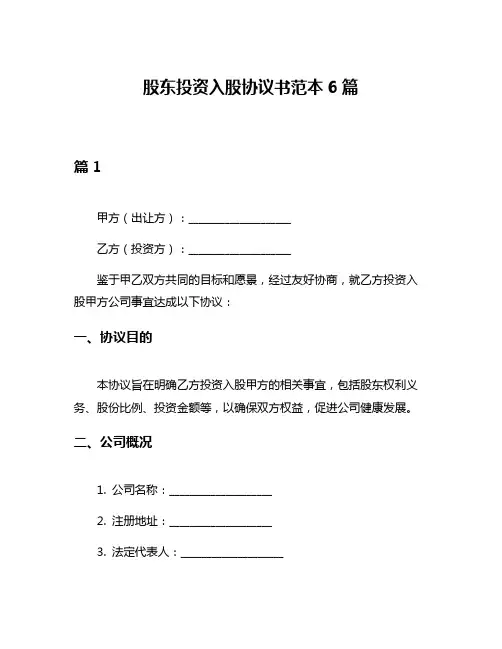 股东投资入股协议书范本 6 篇

篇 1

甲方（出让方）：____________________

乙方（投资方）：____________________

鉴于甲乙双方共同的目标和愿景，经过友好协商，就乙方投资入股甲方公司事宜达成以下协议：

一、协议目的

本协议旨在明确乙方投资入股甲方的相关事宜，包括股东权利义务、股份比例、投资金额等，以确保双方权益，促进公司健康发展。

二、公司概况

1. 公司名称：____________________

2. 注册地址：____________________

3. 法定代表人：____________________